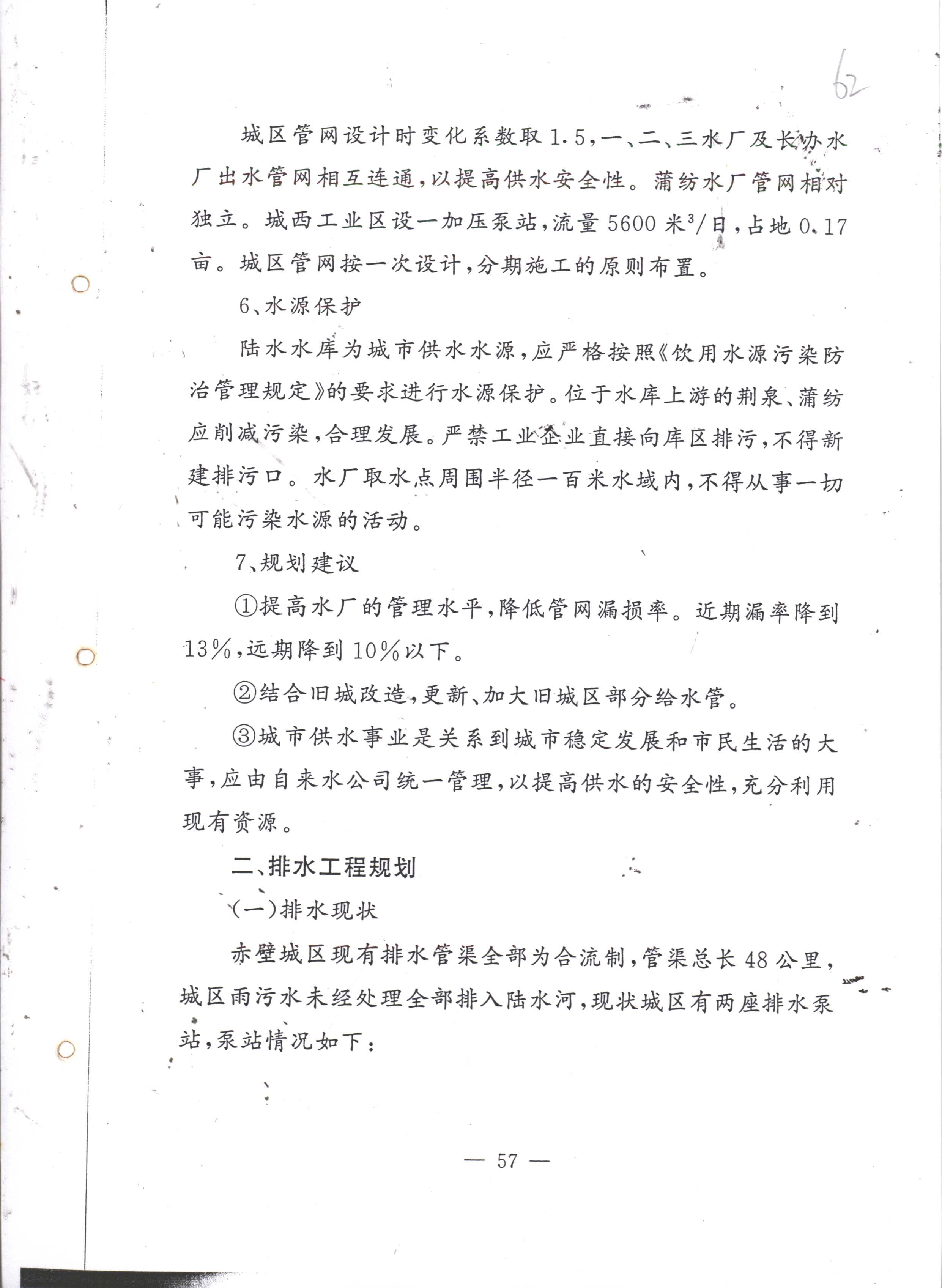 62

城区管网设计时变化系数取1.5，一、二、三水厂及长办水厂出水管网相互连通，以提高供水安全性。蒲纺水厂管网相对独立。城西工业区设一加压泵站，流量5600米$^3$/日，占地0.17亩。城区管网按一次设计，分期施工的原则布置。

6、水源保护

陆水水库为城市供水水源，应严格按照《饮用水源污染防治管理规定》的要求进行水源保护。位于水库上游的荆泉、蒲纺应削减污染，合理发展。严禁工业企业直接向库区排污，不得新建排污口。水厂取水点周围半径一百米水域内，不得从事一切可能污染水源的活动。

7、规划建议

①提高水厂的管理水平，降低管网漏损率。近期漏率降到13%，远期降到10%以下。

②结合旧城改造，更新、加大旧城区部分给水管。

③城市供水事业是关系到城市稳定发展和市民生活的大事，应由自来水公司统一管理，以提高供水的安全性，充分利用现有资源。

二、排水工程规划

(一)排水现状

赤壁城区现有排水管渠全部为合流制，管渠总长48公里，城区雨污水未经处理全部排入陆水河，现状城区有两座排水泵站，泵站情况如下：

— 57 —